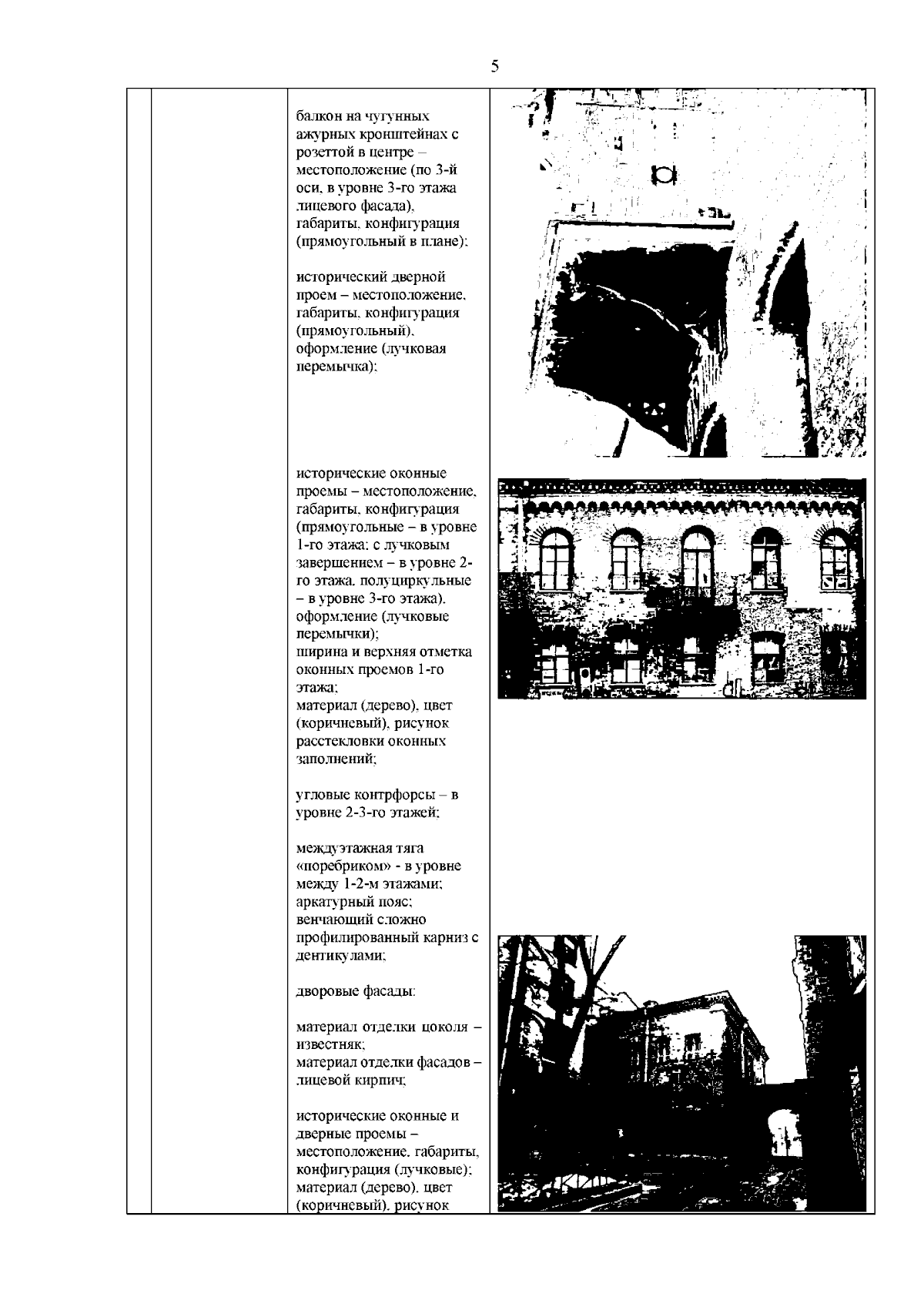 5

балкон на чугунных ажурных кронштейнах с розеттой в центре – местоположение (по 3-й оси, в уровне 3-го этажа лицевого фасада), габариты, конфигурация (прямоугольный в плане);

исторический дверной проем – местоположение, габариты, конфигурация (прямоугольный), оформление (лучковая перемычка);

исторические оконные проемы – местоположение, габариты, конфигурация (прямоугольные – в уровне 1-го этажа; с лучковым завершением – в уровне 2-го этажа, полуциркульные – в уровне 3-го этажа), оформление (лучковые перемычки);
ширина и верхняя отметка оконных проемов 1-го этажа;
материал (дерево), цвет (коричневый), рисунок расстекловки оконных заполнений;

угловые контрфорсы – в уровне 2-3-го этажей;

междуэтажная тяга «поребриком» - в уровне между 1-2-м этажами;
аркатурный пояс;
венчающий сложно профилированный карниз с дентикулами;

дворовые фасады:

материал отделки цоколя – известняк;
материал отделки фасадов – лицевой кирпич;

исторические оконные и дверные проемы – местоположение, габариты, конфигурация (лучковые);
материал (дерево), цвет (коричневый), рисунок